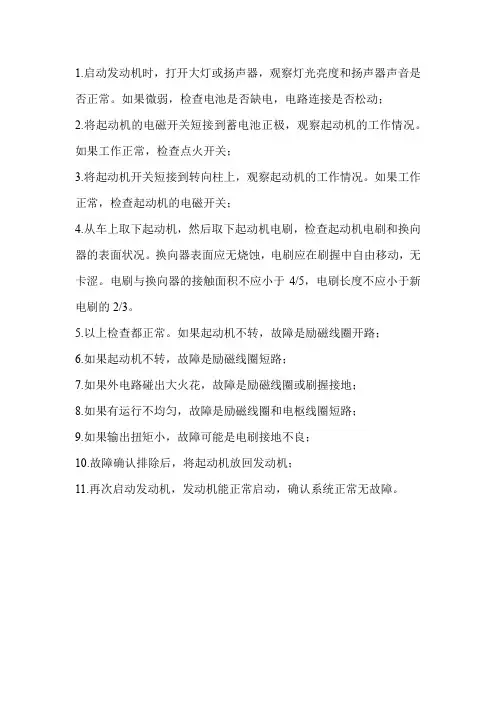 1.启动发动机时，打开大灯或扬声器，观察灯光亮度和扬声器声音是否正常。如果微弱，检查电池是否缺电，电路连接是否松动；

2.将起动机的电磁开关短接到蓄电池正极，观察起动机的工作情况。如果工作正常，检查点火开关；

3.将起动机开关短接到转向柱上，观察起动机的工作情况。如果工作正常，检查起动机的电磁开关；

4.从车上取下起动机，然后取下起动机电刷，检查起动机电刷和换向器的表面状况。换向器表面应无烧蚀，电刷应在刷握中自由移动，无卡涩。电刷与换向器的接触面积不应小于 4/5，电刷长度不应小于新电刷的 2/3。

5.以上检查都正常。如果起动机不转，故障是励磁线圈开路；

6.如果起动机不转，故障是励磁线圈短路；

7.如果外电路碰出大火花，故障是励磁线圈或刷握接地；

8.如果有运行不均匀，故障是励磁线圈和电枢线圈短路；

9.如果输出扭矩小，故障可能是电刷接地不良；

10.故障确认排除后，将起动机放回发动机；

11.再次启动发动机，发动机能正常启动，确认系统正常无故障。